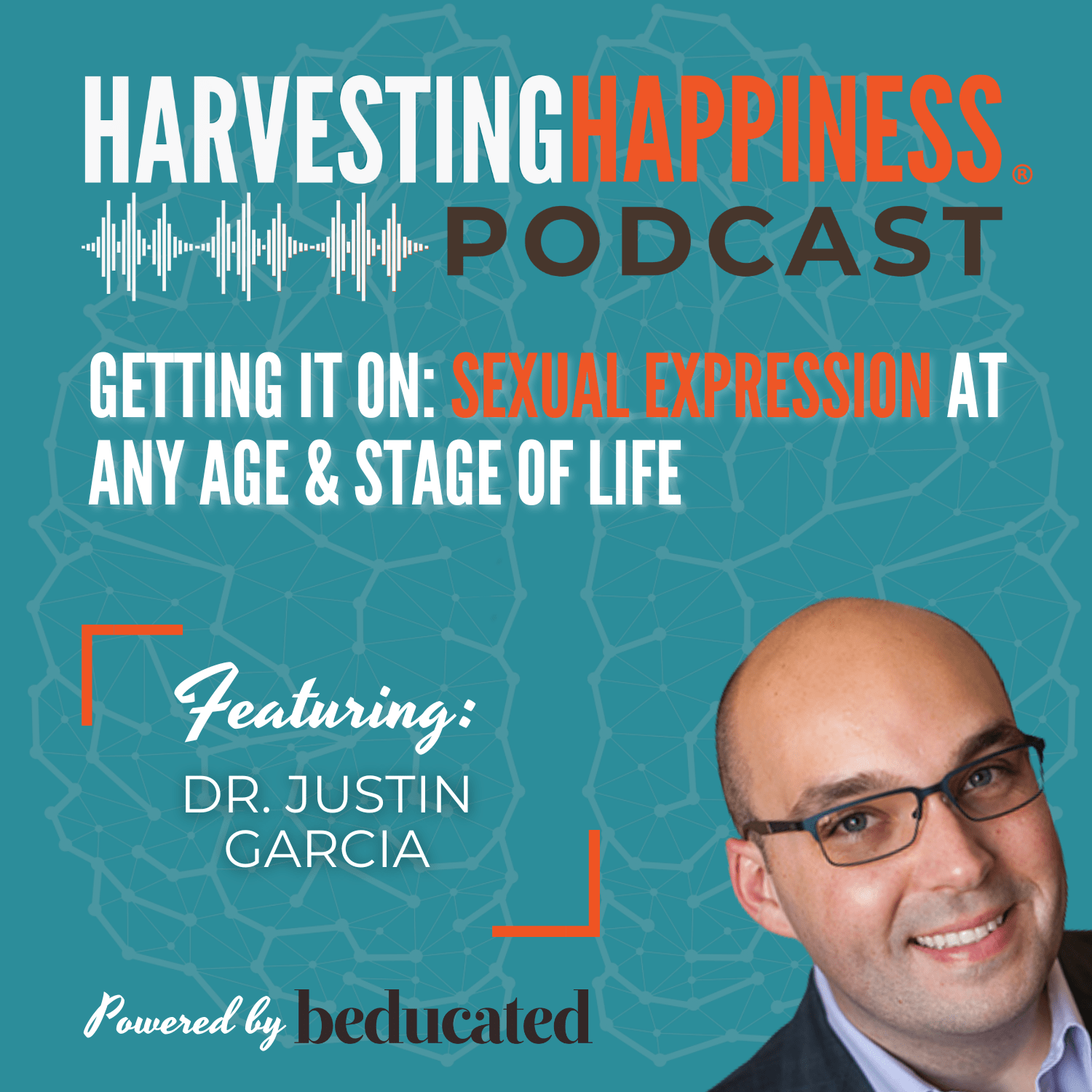 HARVESTINGHAPPINESS®
PODCAST

GETTING IT ON: SEXUAL EXPRESSION AT ANY AGE & STAGE OF LIFE

Featuring:
DR. JUSTIN GARCIA

Powered by beducated